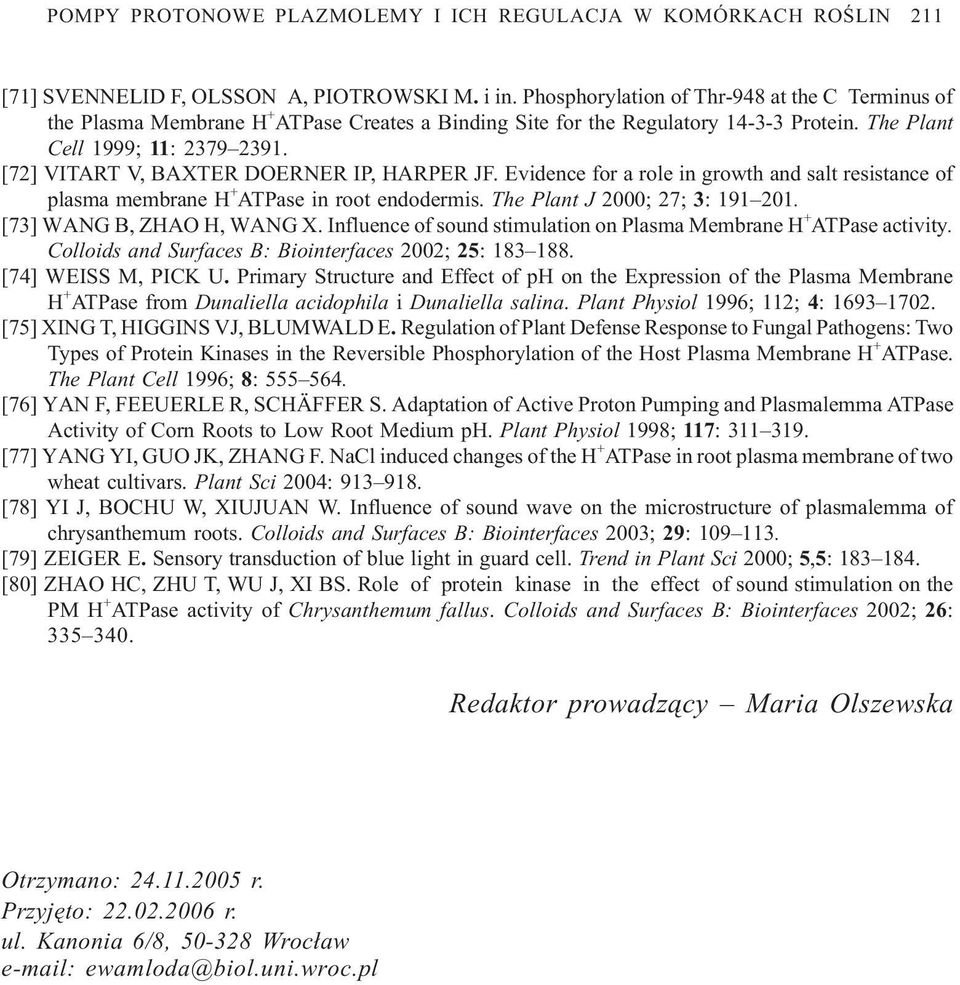 POMPY PROTONOWE PLAZMOLEMY I ICH REGULACJA W KOMÓRKACH ROŚLIN 211

[71] SVENNELID F, OLSSON A, PIOTROWSKI M. i in. Phosphorylation of Thr-948 at the C Terminus of the Plasma Membrane $H^+$ATPase Creates a Binding Site for the Regulatory 14-3-3 Protein. The Plant Cell 1999; 11: 2379–2391.
[72] VITART V, BAXTER DOERNER IP, HARPER JF. Evidence for a role in growth and salt resistance of plasma membrane $H^+$ATPase in root endodermis. The Plant J 2000; 27; 3: 191–201.
[73] WANG B, ZHAO H, WANG X. Influence of sound stimulation on Plasma Membrane $H^+$ATPase activity. Colloids and Surfaces B: Biointerfaces 2002; 25: 183–188.
[74] WEISS M, PICK U. Primary Structure and Effect of pH on the Expression of the Plasma Membrane $H^+$ATPase from Dunaliella acidophila i Dunaliella salina. Plant Physiol 1996; 112; 4: 1693–1702.
[75] XING T, HIGGINS VJ, BLUMWALD E. Regulation of Plant Defense Response to Fungal Pathogens: Two Types of Protein Kinases in the Reversible Phosphorylation of the Host Plasma Membrane $H^+$ATPase. The Plant Cell 1996; 8: 555–564.
[76] YAN F, FEEUERLE R, SCHÄFFER S. Adaptation of Active Proton Pumping and Plasmalemma ATPase Activity of Corn Roots to Low Root Medium pH. Plant Physiol 1998; 117: 311–319.
[77] YANG YI, GUO JK, ZHANG F. NaCl induced changes of the $H^+$ATPase in root plasma membrane of two wheat cultivars. Plant Sci 2004: 913–918.
[78] YI J, BOCHU W, XIUJUAN W. Influence of sound wave on the microstructure of plasmalemma of chrysanthemum roots. Colloids and Surfaces B: Biointerfaces 2003; 29: 109–113.
[79] ZEIGER E. Sensory transduction of blue light in guard cell. Trend in Plant Sci 2000; 5,5: 183–184.
[80] ZHAO HC, ZHU T, WU J, XI BS. Role of protein kinase in the effect of sound stimulation on the PM $H^+$ATPase activity of Chrysanthemum fallus. Colloids and Surfaces B: Biointerfaces 2002; 26: 335–340.

Redaktor prowadzący – Maria Olszewska

Otrzymano: 24.11.2005 r.
Przyjęto: 22.02.2006 r.
ul. Kanonia 6/8, 50-328 Wrocław
e-mail: ewamloda@biol.uni.wroc.pl